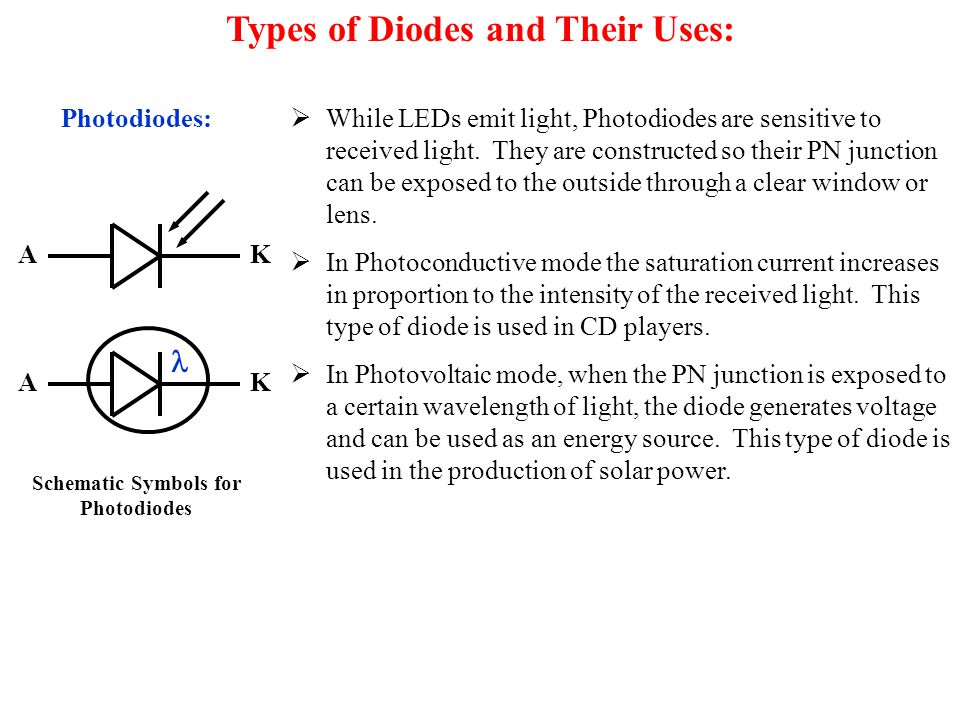 Types of Diodes and Their Uses:

Photodiodes:

A

K

A

$\lambda$

K

Schematic Symbols for Photodiodes

➢ While LEDs emit light, Photodiodes are sensitive to received light. They are constructed so their PN junction can be exposed to the outside through a clear window or lens.

➢ In Photoconductive mode the saturation current increases in proportion to the intensity of the received light. This type of diode is used in CD players.

➢ In Photovoltaic mode, when the PN junction is exposed to a certain wavelength of light, the diode generates voltage and can be used as an energy source. This type of diode is used in the production of solar power.